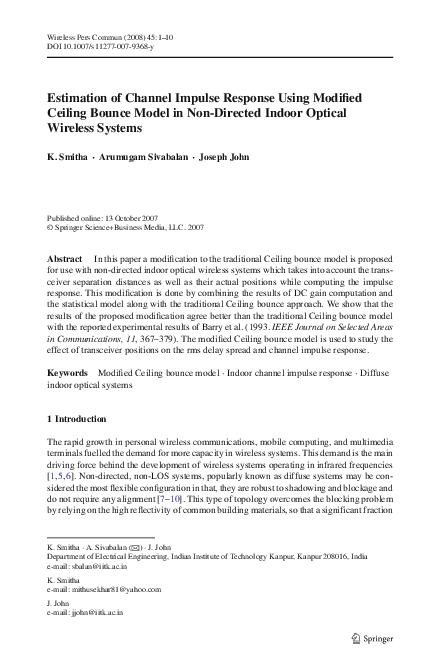 Wireless Pers Commun (2008) 45:1–10
DOI 10.1007/s11277-007-9368-y

Estimation of Channel Impulse Response Using Modified Ceiling Bounce Model in Non-Directed Indoor Optical Wireless Systems

K. Smitha · Arumugam Sivabalan · Joseph John

Published online: 13 October 2007
© Springer Science+Business Media, LLC. 2007

Abstract In this paper a modification to the traditional Ceiling bounce model is proposed for use with non-directed indoor optical wireless systems which takes into account the transceiver separation distances as well as their actual positions while computing the impulse response. This modification is done by combining the results of DC gain computation and the statistical model along with the traditional Ceiling bounce approach. We show that the results of the proposed modification agree better than the traditional Ceiling bounce model with the reported experimental results of Barry et al. (1993. IEEE Journal on Selected Areas in Communications, 11, 367–379). The modified Ceiling bounce model is used to study the effect of transceiver positions on the rms delay spread and channel impulse response.

Keywords Modified Ceiling bounce model · Indoor channel impulse response · Diffuse indoor optical systems

1 Introduction

The rapid growth in personal wireless communications, mobile computing, and multimedia terminals fuelled the demand for more capacity in wireless systems. This demand is the main driving force behind the development of wireless systems operating in infrared frequencies [1,5,6]. Non-directed, non-LOS systems, popularly known as diffuse systems may be considered the most flexible configuration in that, they are robust to shadowing and blockage and do not require any alignment [7–10]. This type of topology overcomes the blocking problem by relying on the high reflectivity of common building materials, so that a significant fraction

K. Smitha · A. Sivabalan (✉) · J. John
Department of Electrical Engineering, Indian Institute of Technology Kanpur, Kanpur 208016, India
e-mail: sbalan@iitk.ac.in

K. Smitha
e-mail: mithusekhar81@yahoo.com

J. John
e-mail: jjohn@iitk.ac.in

Springer